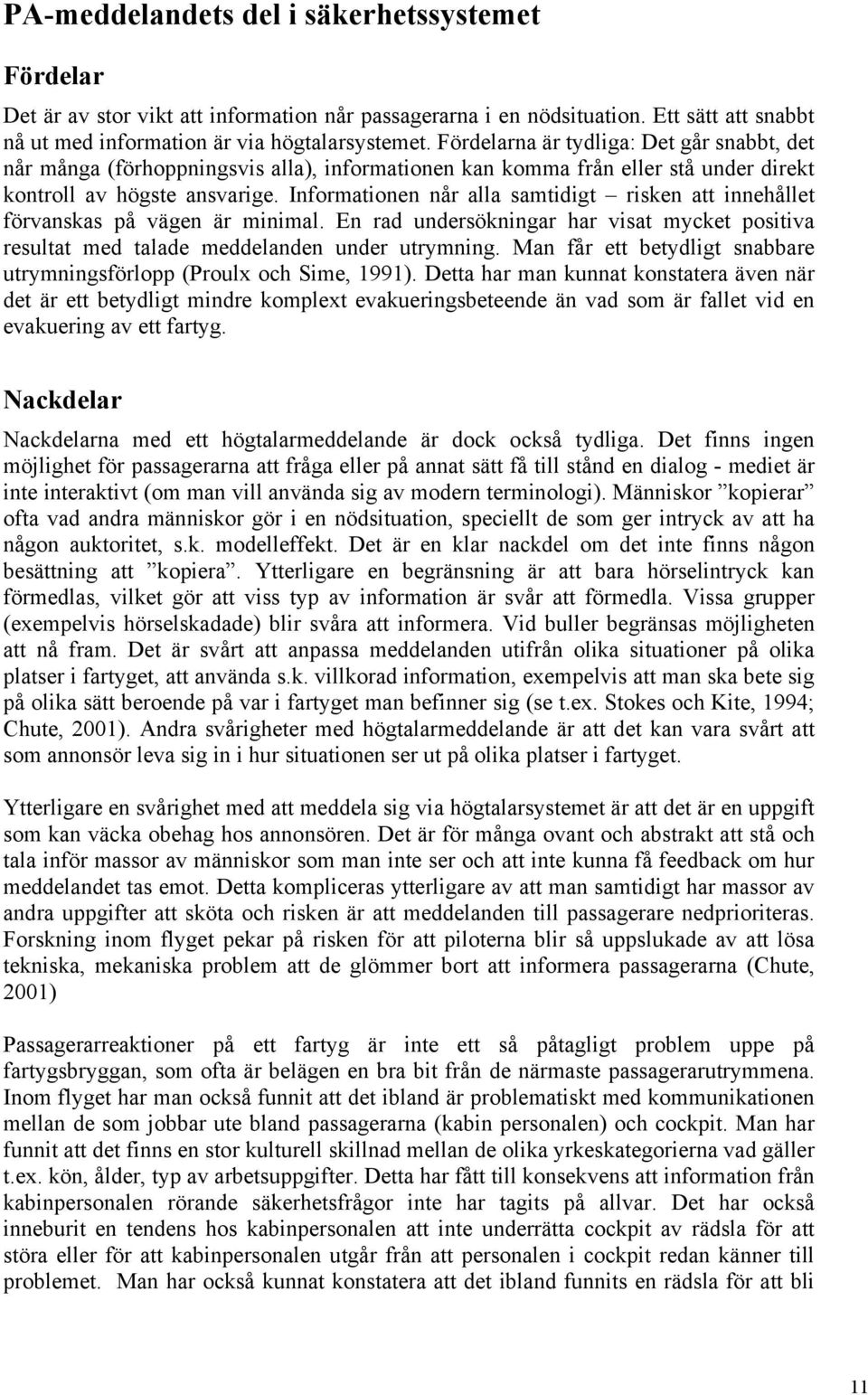 PA-meddelandets del i säkerhetssystemet

Fördelar

Det är av stor vikt att information når passagerarna i en nödsituation. Ett sätt att snabbt nå ut med information är via högtalarsystemet. Fördelarna är tydliga: Det går snabbt, det når många (förhoppningsvis alla), informationen kan komma från eller stå under direkt kontroll av högste ansvarige. Informationen når alla samtidigt – risken att innehållet förvanskas på vägen är minimal. En rad undersökningar har visat mycket positiva resultat med talade meddelanden under utrymning. Man får ett betydligt snabbare utrymningsförlopp (Proulx och Sime, 1991). Detta har man kunnat konstatera även när det är ett betydligt mindre komplext evakueringsbeteende än vad som är fallet vid en evakuering av ett fartyg.

Nackdelar

Nackdelarna med ett högtalarmeddelande är dock också tydliga. Det finns ingen möjlighet för passagerarna att fråga eller på annat sätt få till stånd en dialog - mediet är inte interaktivt (om man vill använda sig av modern terminologi). Människor ”kopierar” ofta vad andra människor gör i en nödsituation, speciellt de som ger intryck av att ha någon auktoritet, s.k. modelleffekt. Det är en klar nackdel om det inte finns någon besättning att ”kopiera”. Ytterligare en begränsning är att bara hörselintryck kan förmedlas, vilket gör att viss typ av information är svår att förmedla. Vissa grupper (exempelvis hörselskadade) blir svåra att informera. Vid buller begränsas möjligheten att nå fram. Det är svårt att anpassa meddelanden utifrån olika situationer på olika platser i fartyget, att använda s.k. villkorad information, exempelvis att man ska bete sig på olika sätt beroende på var i fartyget man befinner sig (se t.ex. Stokes och Kite, 1994; Chute, 2001). Andra svårigheter med högtalarmeddelande är att det kan vara svårt att som annonsör leva sig in i hur situationen ser ut på olika platser i fartyget.

Ytterligare en svårighet med att meddela sig via högtalarsystemet är att det är en uppgift som kan väcka obehag hos annonsören. Det är för många ovant och abstrakt att stå och tala inför massor av människor som man inte ser och att inte kunna få feedback om hur meddelandet tas emot. Detta kompliceras ytterligare av att man samtidigt har massor av andra uppgifter att sköta och risken är att meddelanden till passagerare nedprioriteras. Forskning inom flyget pekar på risken för att piloterna blir så uppslukade av att lösa tekniska, mekaniska problem att de glömmer bort att informera passagerarna (Chute, 2001)

Passagerarreaktioner på ett fartyg är inte ett så påtagligt problem uppe på fartygsbryggan, som ofta är belägen en bra bit från de närmaste passagerarutrymmena. Inom flyget har man också funnit att det ibland är problematiskt med kommunikationen mellan de som jobbar ute bland passagerarna (kabin personalen) och cockpit. Man har funnit att det finns en stor kulturell skillnad mellan de olika yrkeskategorierna vad gäller t.ex. kön, ålder, typ av arbetsuppgifter. Detta har fått till konsekvens att information från kabinpersonalen rörande säkerhetsfrågor inte har tagits på allvar. Det har också inneburit en tendens hos kabinpersonalen att inte underrätta cockpit av rädsla för att störa eller för att kabinpersonalen utgår från att personalen i cockpit redan känner till problemet. Man har också kunnat konstatera att det ibland funnits en rädsla för att bli

11